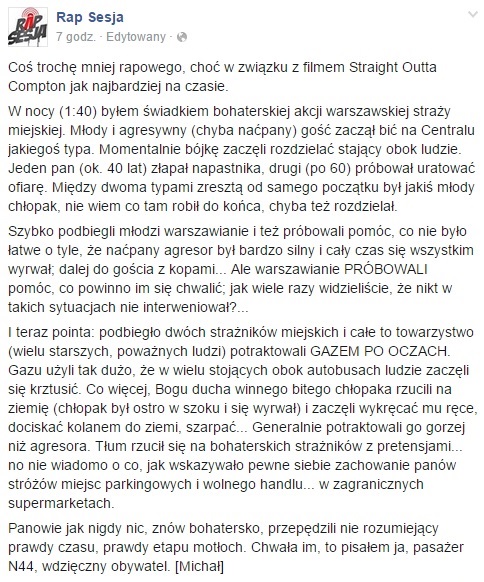 RAP SESJA

Rap Sesja
7 godz. · Edytowany ·

Coś trochę mniej rapowego, choć w związku z filmem Straight Outta Compton jak najbardziej na czasie.

W nocy (1:40) byłem świadkiem bohaterskiej akcji warszawskiej straży miejskiej. Młody i agresywny (chyba naćpany) gość zaczął bić na Centralu jakiegoś typa. Momentalnie bójkę zaczęli rozdzielać stający obok ludzie. Jeden pan (ok. 40 lat) złapał napastnika, drugi (po 60) próbował uratować ofiarę. Między dwoma typami zresztą od samego początku był jakiś młody chłopak, nie wiem co tam robił do końca, chyba też rozdzielał.

Szybko podbiegli młodzi warszawianie i też próbowali pomóc, co nie było łatwe o tyle, że naćpany agresor był bardzo silny i cały czas się wszystkim wyrwał; dalej do gościa z kopami... Ale warszawianie PRÓBOWALI pomóc, co powinno im się chwalić; jak wiele razy widzieliście, że nikt w takich sytuacjach nie interweniował?...

I teraz pointa: podbiegło dwóch strażników miejskich i całe to towarzystwo (wielu starszych, poważnych ludzi) potraktowali GAZEM PO OCZACH. Gazu użyli tak dużo, że w wielu stojących obok autobusach ludzie zaczęli się krztusić. Co więcej, Bogu ducha winnego bitego chłopaka rzucili na ziemię (chłopak był ostro w szoku i się wyrwał) i zaczęli wykręcać mu ręce, dociskać kolanem do ziemi, szarpać... Generalnie potraktowali go gorzej niż agresora. Tłum rzucił się na bohaterskich strażników z pretensjami... no nie wiadomo o co, jak wskazywało pewne siebie zachowanie panów stróżów miejsc parkingowych i wolnego handlu... w zagranicznych supermarketach.

Panowie jak nigdy nic, znów bohatersko, przepędzili nie rozumiejący prawdy czasu, prawdy etapu motłoch. Chwała im, to pisałem ja, pasażer N44, wdzięczny obywatel. [Michał]